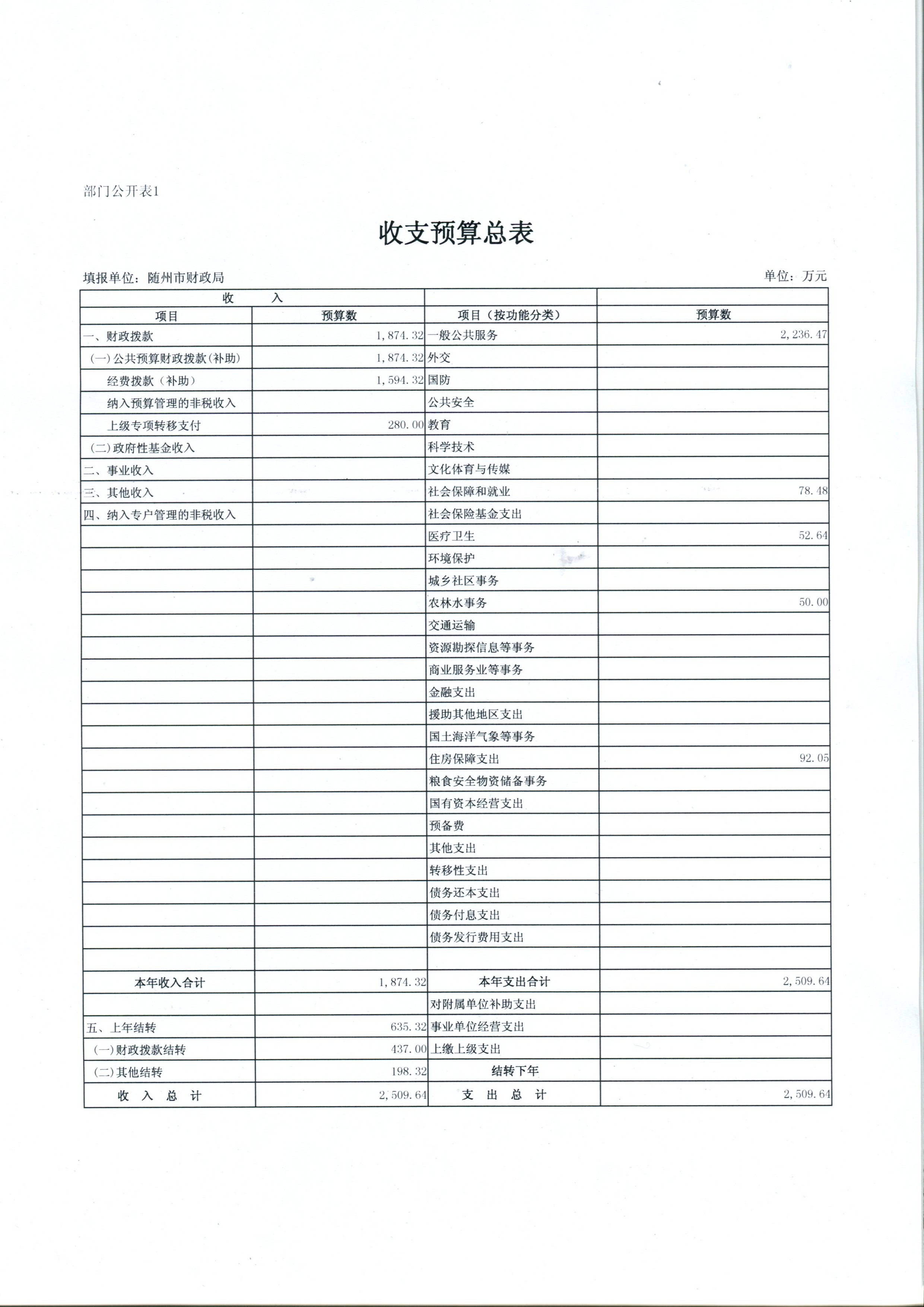 部门公开表1

收支预算总表

填报单位：随州市财政局

单位：万元

| 收　　入 | | | |
|---|---|---|---|
| 项目 | 预算数 | 项目（按功能分类） | 预算数 |
| 一、财政拨款 | 1,874.32 | 一般公共服务 | 2,236.47 |
| (一)公共预算财政拨款(补助) | 1,874.32 | 外交 | |
| 经费拨款（补助） | 1,594.32 | 国防 | |
| 纳入预算管理的非税收入 | | 公共安全 | |
| 上级专项转移支付 | 280.00 | 教育 | |
| (二)政府性基金收入 | | 科学技术 | |
| 二、事业收入 | | 文化体育与传媒 | |
| 三、其他收入 | | 社会保障和就业 | 78.48 |
| 四、纳入专户管理的非税收入 | | 社会保险基金支出 | |
| | | 医疗卫生 | 52.64 |
| | | 环境保护 | |
| | | 城乡社区事务 | |
| | | 农林水事务 | 50.00 |
| | | 交通运输 | |
| | | 资源勘探信息等事务 | |
| | | 商业服务业等事务 | |
| | | 金融支出 | |
| | | 援助其他地区支出 | |
| | | 国土海洋气象等事务 | |
| | | 住房保障支出 | 92.05 |
| | | 粮食安全物资储备事务 | |
| | | 国有资本经营支出 | |
| | | 预备费 | |
| | | 其他支出 | |
| | | 转移性支出 | |
| | | 债务还本支出 | |
| | | 债务付息支出 | |
| | | 债务发行费用支出 | |
| | | | |
| 本年收入合计 | 1,874.32 | 本年支出合计 | 2,509.64 |
| | | 对附属单位补助支出 | |
| 五、上年结转 | 635.32 | 事业单位经营支出 | |
| (一)财政拨款结转 | 437.00 | 上缴上级支出 | |
| (二)其他结转 | 198.32 | 结转下年 | |
| 收　入　总　计 | 2,509.64 | 支　出　总　计 | 2,509.64 |